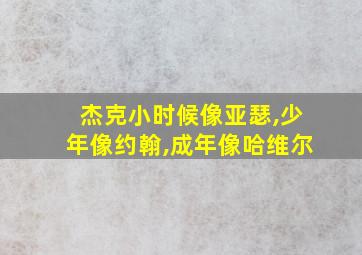 杰克小时候像亚瑟,少年像约翰,成年像哈维尔